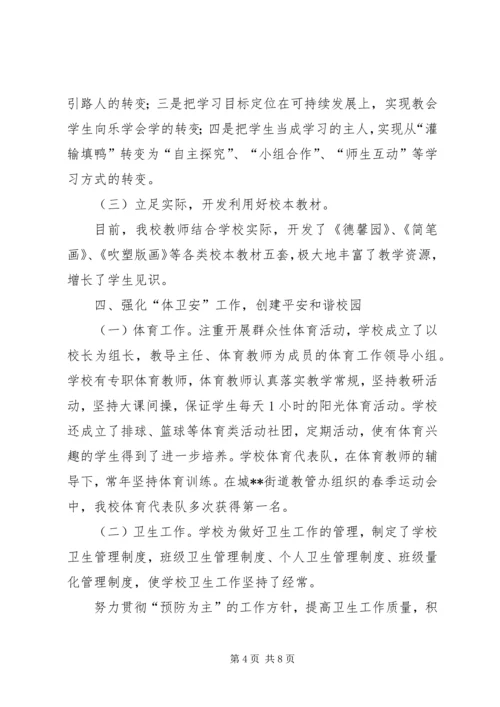 引路人的转变；三是把学习目标定位在可持续发展上，实现教会学生向乐学会学的转变；四是把学生当成学习的主人，实现从“灌输填鸭”转变为“自主探究”、“小组合作”、“师生互动”等学习方式的转变。

（三）立足实际，开发利用好校本教材。

目前，我校教师结合学校实际，开发了《德馨园》、《简笔画》、《吹塑版画》等各类校本教材五套，极大地丰富了教学资源，增长了学生见识。

四、强化“体卫安”工作，创建平安和谐校园

（一）体育工作。注重开展群众性体育活动，学校成立了以校长为组长，教导主任、体育教师为成员的体育工作领导小组。学校有专职体育教师，体育教师认真落实教学常规，坚持教研活动，坚持大课间操，保证学生每天1小时的阳光体育活动。学校还成立了排球、篮球等体育类活动社团，定期活动，使有体育兴趣的学生得到了进一步培养。学校体育代表队，在体育教师的辅导下，常年坚持体育训练。在城**街道教管办组织的春季运动会中，我校体育代表队多次获得第一名。

（二）卫生工作。学校为做好卫生工作的管理，制定了学校卫生管理制度，班级卫生管理制度、个人卫生管理制度、班级量化管理制度，使学校卫生工作坚持了经常。

努力贯彻“预防为主”的工作方针，提高卫生工作质量，积

第4页 共8页